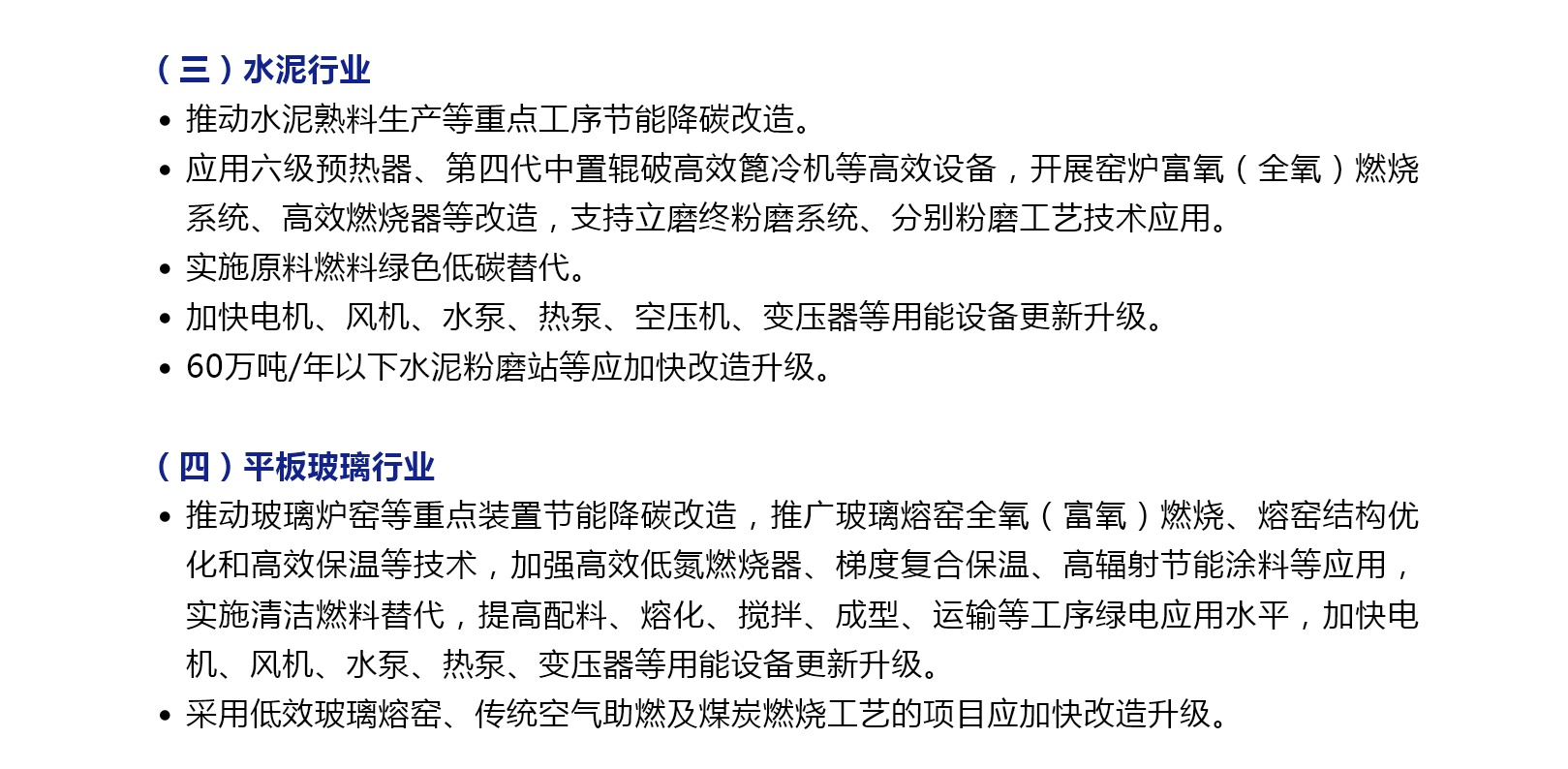 （三）水泥行业

• 推动水泥熟料生产等重点工序节能降碳改造。
• 应用六级预热器、第四代中置辊破高效篦冷机等高效设备，开展窑炉富氧（全氧）燃烧系统、高效燃烧器等改造，支持立磨终粉磨系统、分别粉磨工艺技术应用。
• 实施原料燃料绿色低碳替代。
• 加快电机、风机、水泵、热泵、空压机、变压器等用能设备更新升级。
• 60万吨/年以下水泥粉磨站等应加快改造升级。

（四）平板玻璃行业

• 推动玻璃炉窑等重点装置节能降碳改造，推广玻璃熔窑全氧（富氧）燃烧、熔窑结构优化和高效保温等技术，加强高效低氮燃烧器、梯度复合保温、高辐射节能涂料等应用，实施清洁燃料替代，提高配料、熔化、搅拌、成型、运输等工序绿电应用水平，加快电机、风机、水泵、热泵、变压器等用能设备更新升级。
• 采用低效玻璃熔窑、传统空气助燃及煤炭燃烧工艺的项目应加快改造升级。